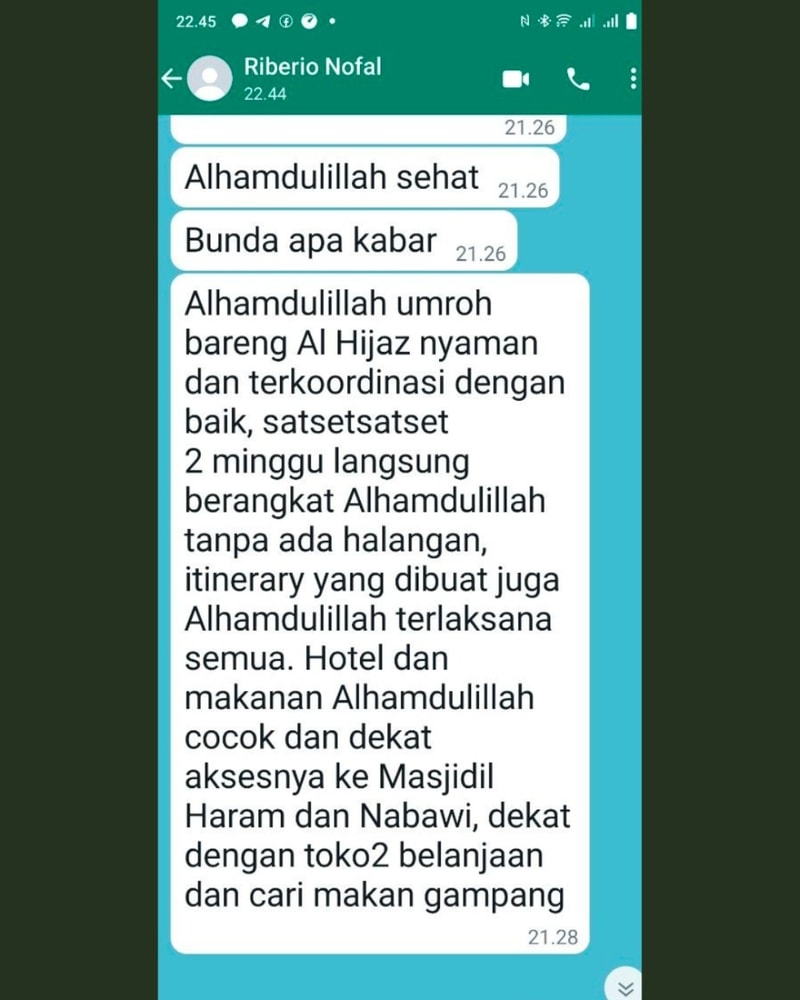 22.45

Riberio Nofal
22.44

21.26

Alhamdulillah sehat 21.26

Bunda apa kabar 21.26

Alhamdulillah umroh bareng Al Hijaz nyaman dan terkoordinasi dengan baik, satsetsatset
2 minggu langsung berangkat Alhamdulillah tanpa ada halangan, itinerary yang dibuat juga Alhamdulillah terlaksana semua. Hotel dan makanan Alhamdulillah cocok dan dekat aksesnya ke Masjidil Haram dan Nabawi, dekat dengan toko2 belanjaan dan cari makan gampang
21.28